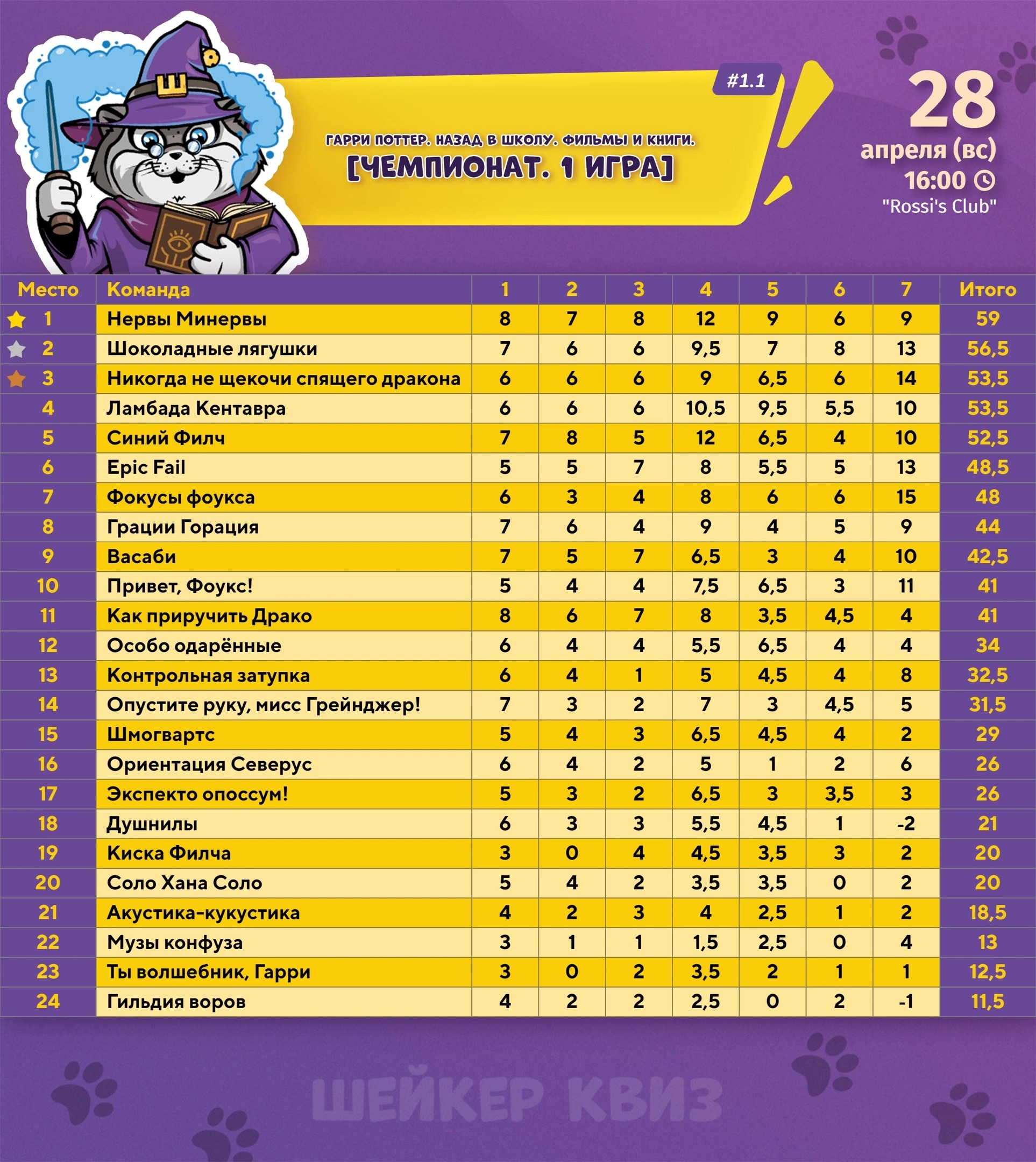 Ш

#1.1

ГАРРИ ПОТТЕР. НАЗАД В ШКОЛУ. ФИЛЬМЫ И КНИГИ.
[ЧЕМПИОНАТ. 1 ИГРА]

28
апреля (вс)
16:00
"Rossi's Club"

| Место | Команда | 1 | 2 | 3 | 4 | 5 | 6 | 7 | Итого |
|---|---|---|---|---|---|---|---|---|---|
| 1 | Нервы Минервы | 8 | 7 | 8 | 12 | 9 | 6 | 9 | 59 |
| 2 | Шоколадные лягушки | 7 | 6 | 6 | 9,5 | 7 | 8 | 13 | 56,5 |
| 3 | Никогда не щекочи спящего дракона | 6 | 6 | 6 | 9 | 6,5 | 6 | 14 | 53,5 |
| 4 | Ламбада Кентавра | 6 | 6 | 6 | 10,5 | 9,5 | 5,5 | 10 | 53,5 |
| 5 | Синий Филч | 7 | 8 | 5 | 12 | 6,5 | 4 | 10 | 52,5 |
| 6 | Epic Fail | 5 | 5 | 7 | 8 | 5,5 | 5 | 13 | 48,5 |
| 7 | Фокусы фоукса | 6 | 3 | 4 | 8 | 6 | 6 | 15 | 48 |
| 8 | Грации Горация | 7 | 6 | 4 | 9 | 4 | 5 | 9 | 44 |
| 9 | Васаби | 7 | 5 | 7 | 6,5 | 3 | 4 | 10 | 42,5 |
| 10 | Привет, Фоукс! | 5 | 4 | 4 | 7,5 | 6,5 | 3 | 11 | 41 |
| 11 | Как приручить Драко | 8 | 6 | 7 | 8 | 3,5 | 4,5 | 4 | 41 |
| 12 | Особо одарённые | 6 | 4 | 4 | 5,5 | 6,5 | 4 | 4 | 34 |
| 13 | Контрольная затупка | 6 | 4 | 1 | 5 | 4,5 | 4 | 8 | 32,5 |
| 14 | Опустите руку, мисс Грейнджер! | 7 | 3 | 2 | 7 | 3 | 4,5 | 5 | 31,5 |
| 15 | Шмогвартс | 5 | 4 | 3 | 6,5 | 4,5 | 4 | 2 | 29 |
| 16 | Ориентация Северус | 6 | 4 | 2 | 5 | 1 | 2 | 6 | 26 |
| 17 | Экспекто опоссум! | 5 | 3 | 2 | 6,5 | 3 | 3,5 | 3 | 26 |
| 18 | Душнилы | 6 | 3 | 3 | 5,5 | 4,5 | 1 | -2 | 21 |
| 19 | Киска Филча | 3 | 0 | 4 | 4,5 | 3,5 | 3 | 2 | 20 |
| 20 | Соло Хана Соло | 5 | 4 | 2 | 3,5 | 3,5 | 0 | 2 | 20 |
| 21 | Акустика-кукустика | 4 | 2 | 3 | 4 | 2,5 | 1 | 2 | 18,5 |
| 22 | Музы конфуза | 3 | 1 | 1 | 1,5 | 2,5 | 0 | 4 | 13 |
| 23 | Ты волшебник, Гарри | 3 | 0 | 2 | 3,5 | 2 | 1 | 1 | 12,5 |
| 24 | Гильдия воров | 4 | 2 | 2 | 2,5 | 0 | 2 | -1 | 11,5 |

ШЕЙКЕР КВИЗ